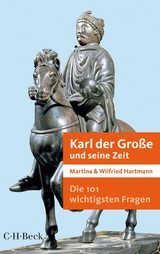 Karl der Große
und seine Zeit

Martina & Wilfried Hartmann

Die 101
wichtigsten Fragen

C·H·Beck